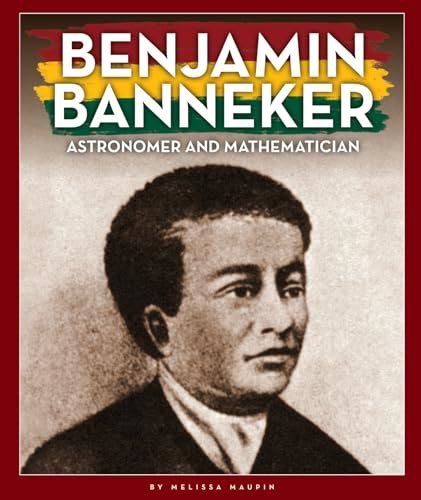 BENJAMIN BANNEKER

ASTRONOMER AND MATHEMATICIAN

BY MELISSA MAUPIN